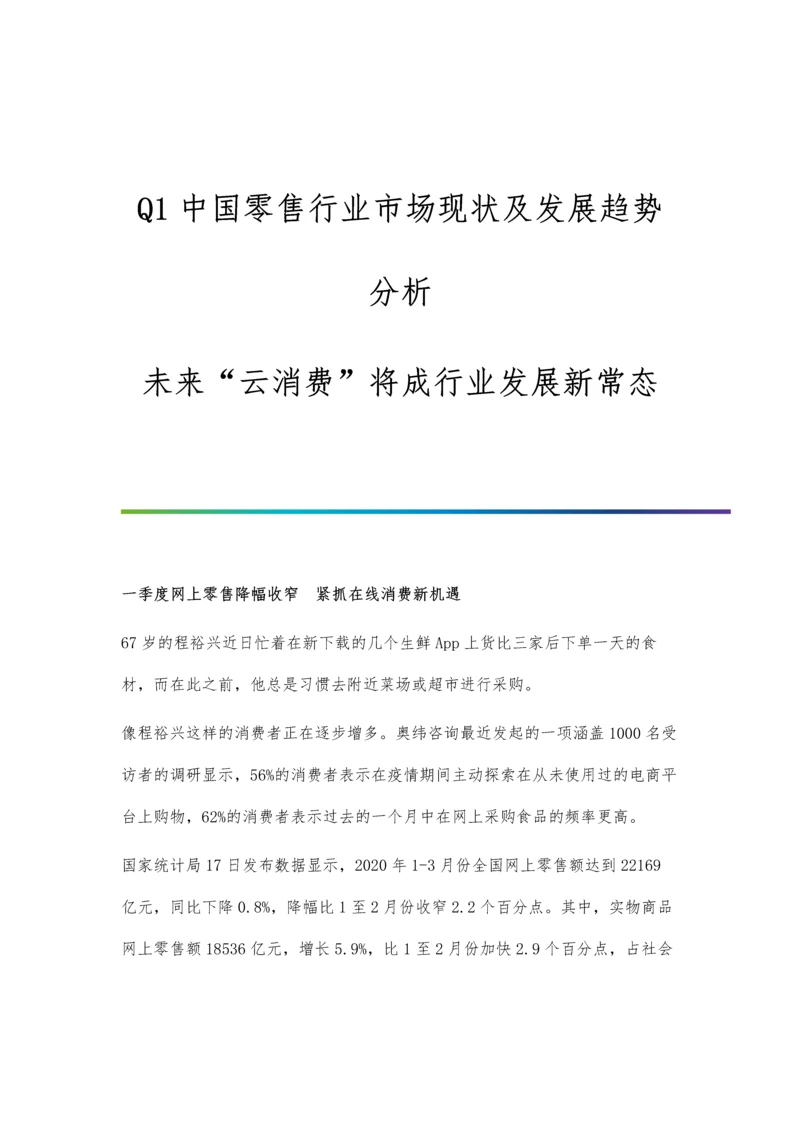 Q1 中国零售行业市场现状及发展趋势分析

未来“云消费”将成行业发展新常态

一季度网上零售降幅收窄　紧抓在线消费新机遇

67 岁的程裕兴近日忙着在新下载的几个生鲜 App 上货比三家后下单一天的食材，而在此之前，他总是习惯去附近菜场或超市进行采购。

像程裕兴这样的消费者正在逐步增多。奥纬咨询最近发起的一项涵盖 1000 名受访者的调研显示，56%的消费者表示在疫情期间主动探索在从未使用过的电商平台上购物，62%的消费者表示过去的一个月中在网上采购食品的频率更高。

国家统计局 17 日发布数据显示，2020 年 1-3 月份全国网上零售额达到 22169 亿元，同比下降 0.8%，降幅比 1 至 2 月份收窄 2.2 个百分点。其中，实物商品网上零售额 18536 亿元，增长 5.9%，比 1 至 2 月份加快 2.9 个百分点，占社会